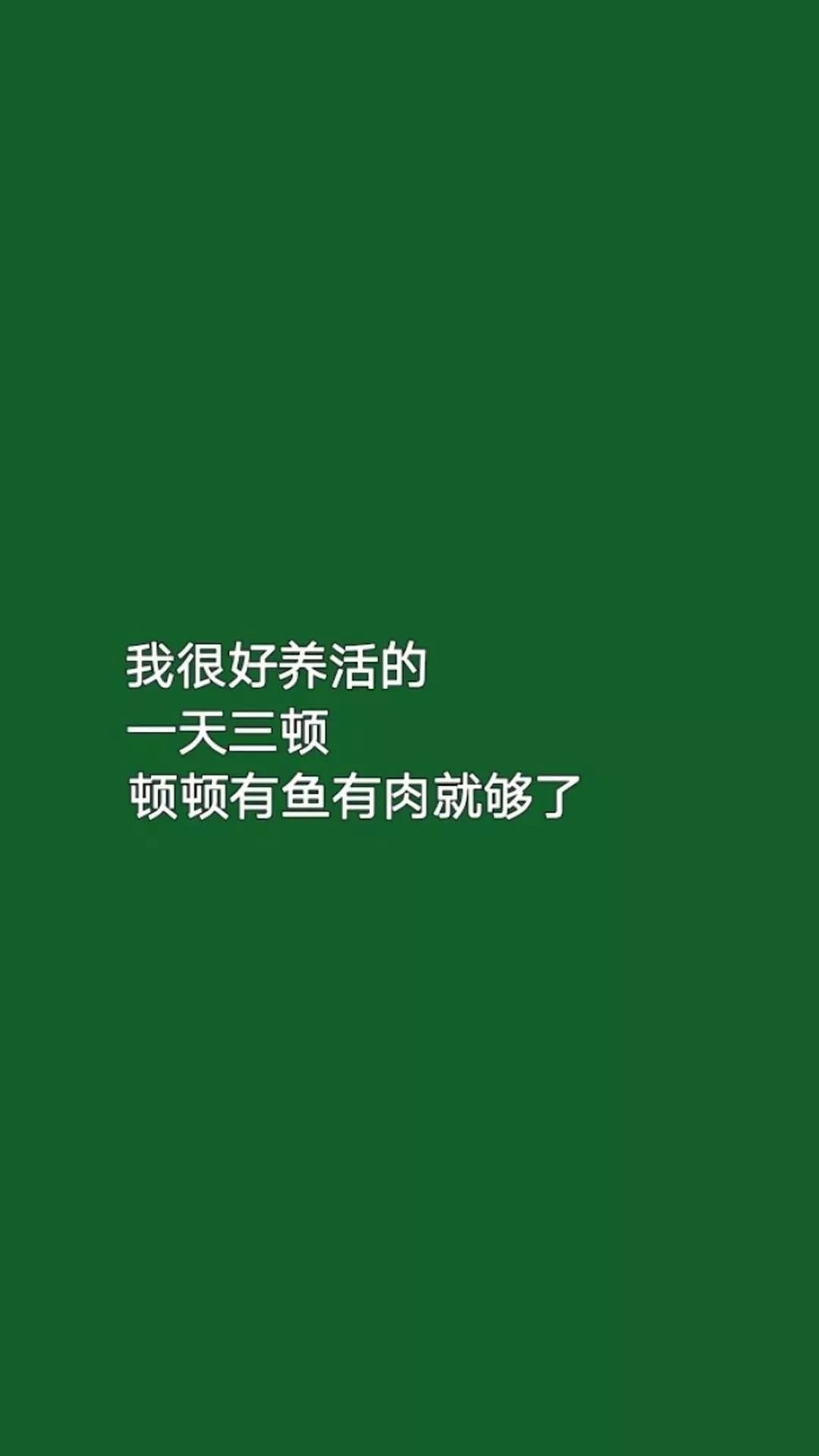 我很好养活的
一天三顿
顿顿有鱼有肉就够了